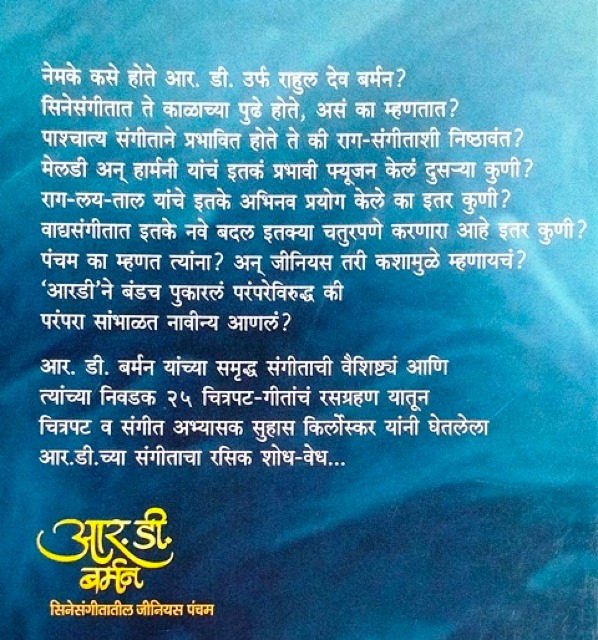 नेमके कसे होते आर. डी. उर्फ राहुल देव बर्मन?
सिनेसंगीतात ते काळाच्या पुढे होते, असं का म्हणतात?
पाश्चात्य संगीताने प्रभावित होते ते की राग-संगीताशी निष्ठावंत?
मेलडी अन् हार्मनी यांचं इतकं प्रभावी फ्यूजन केलं दुसऱ्या कुणी?
राग-लय-ताल यांचे इतके अभिनव प्रयोग केले का इतर कुणी?
वाद्यसंगीतात इतके नवे बदल इतक्या चतुरपणे करणारा आहे इतर कुणी?
पंचम का म्हणत त्यांना? अन् जीनियस तरी कशामुळे म्हणायचं?
'आरडी'ने बंडच पुकारलं परंपरेविरुद्ध की
परंपरा सांभाळत नावीन्य आणलं?

आर. डी. बर्मन यांच्या समृद्ध संगीताची वैशिष्ट्यं आणि त्यांच्या निवडक २५ चित्रपट-गीतांचं रसग्रहण यातून चित्रपट व संगीत अभ्यासक सुहास किर्लोस्कर यांनी घेतलेला आर.डी.च्या संगीताचा रसिक शोध-वेध...

आर.डी.
बर्मन
सिनेसंगीतातील जीनियस पंचम